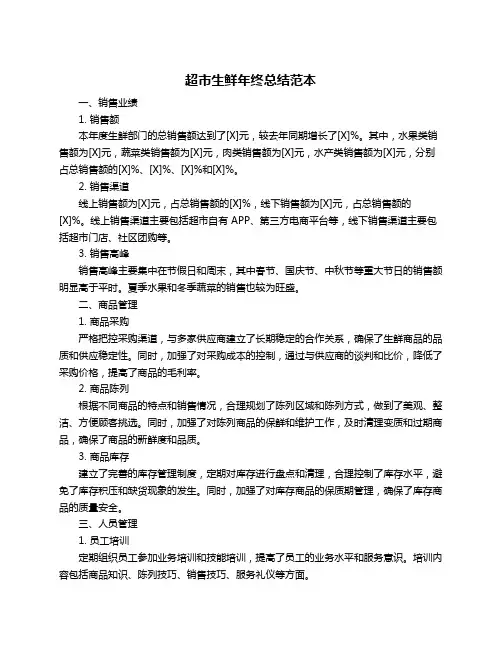 超市生鲜年终总结范本

一、销售业绩

1. 销售额

本年度生鲜部门的总销售额达到了[X]元，较去年同期增长了[X]%。其中，水果类销售额为[X]元，蔬菜类销售额为[X]元，肉类销售额为[X]元，水产类销售额为[X]元，分别占总销售额的[X]%、[X]%、[X]%和[X]%。

2. 销售渠道

线上销售额为[X]元，占总销售额的[X]%，线下销售额为[X]元，占总销售额的[X]%。线上销售渠道主要包括超市自有 APP、第三方电商平台等，线下销售渠道主要包括超市门店、社区团购等。

3. 销售高峰

销售高峰主要集中在节假日和周末，其中春节、国庆节、中秋节等重大节日的销售额明显高于平时。夏季水果和冬季蔬菜的销售也较为旺盛。

二、商品管理

1. 商品采购

严格把控采购渠道，与多家供应商建立了长期稳定的合作关系，确保了生鲜商品的品质和供应稳定性。同时，加强了对采购成本的控制，通过与供应商的谈判和比价，降低了采购价格，提高了商品的毛利率。

2. 商品陈列

根据不同商品的特点和销售情况，合理规划了陈列区域和陈列方式，做到了美观、整洁、方便顾客挑选。同时，加强了对陈列商品的保鲜和维护工作，及时清理变质和过期商品，确保了商品的新鲜度和品质。

3. 商品库存

建立了完善的库存管理制度，定期对库存进行盘点和清理，合理控制了库存水平，避免了库存积压和缺货现象的发生。同时，加强了对库存商品的保质期管理，确保了库存商品的质量安全。

三、人员管理

1. 员工培训

定期组织员工参加业务培训和技能培训，提高了员工的业务水平和服务意识。培训内容包括商品知识、陈列技巧、销售技巧、服务礼仪等方面。